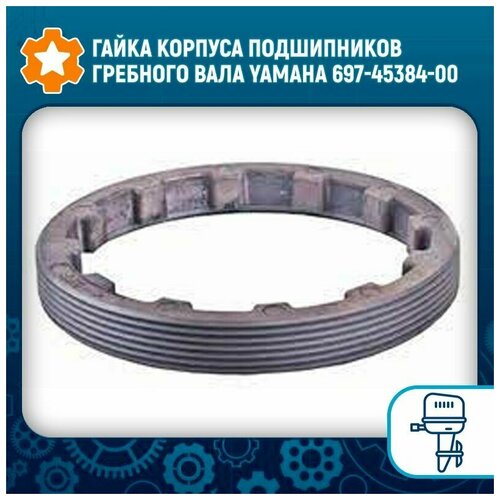 ГАЙКА КОРПУСА ПОДШИПНИКОВ ГРЕБНОГО ВАЛА YAMAHA 697-45384-00